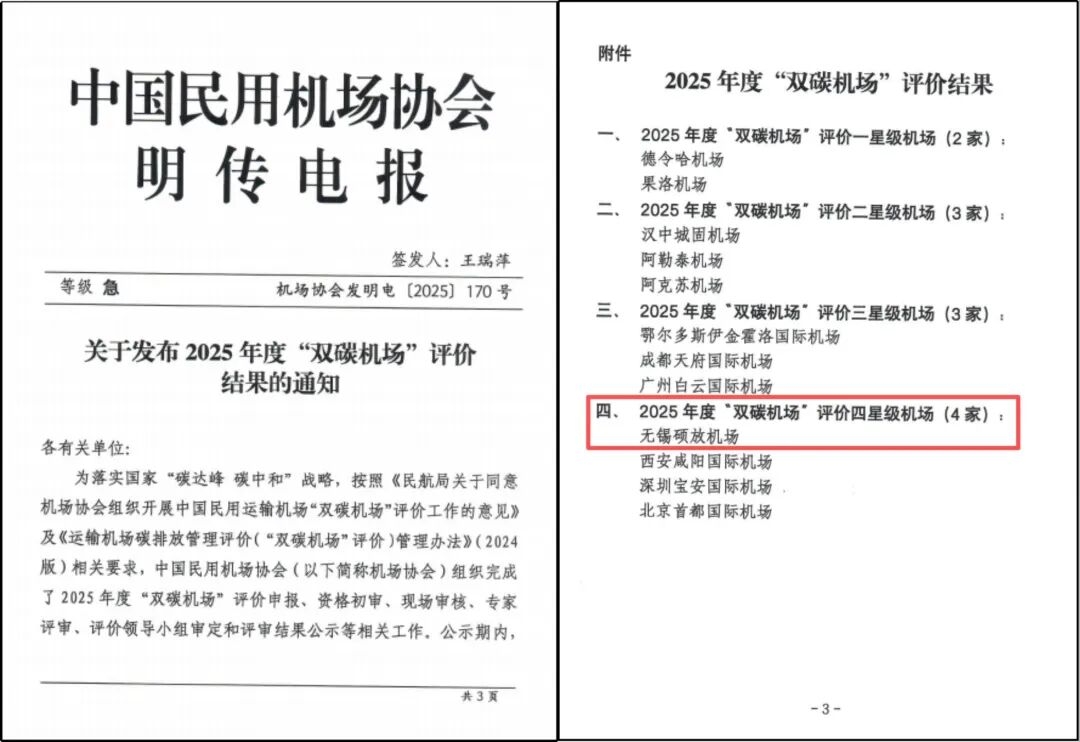 中国民用机场协会
明传电报

签发人：王瑞萍

等级 急　　机场协会发明电〔2025〕170号

关于发布2025年度“双碳机场”评价结果的通知

各有关单位：

为落实国家“碳达峰 碳中和”战略，按照《民航局关于同意机场协会组织开展中国民用运输机场“双碳机场”评价工作的意见》及《运输机场碳排放管理评价（“双碳机场”评价）管理办法》（2024版）相关要求，中国民用机场协会（以下简称机场协会）组织完成了2025年度“双碳机场”评价申报、资格初审、现场审核、专家评审、评价领导小组审定和评审结果公示等相关工作。公示期内，

共3页

附件

2025年度“双碳机场”评价结果

一、　2025年度“双碳机场”评价一星级机场（2家）：
德令哈机场
果洛机场

二、　2025年度“双碳机场”评价二星级机场（3家）：
汉中城固机场
阿勒泰机场
阿克苏机场

三、　2025年度“双碳机场”评价三星级机场（3家）：
鄂尔多斯伊金霍洛国际机场
成都天府国际机场
广州白云国际机场

四、　2025年度“双碳机场”评价四星级机场（4家）：
无锡硕放机场
西安咸阳国际机场
深圳宝安国际机场
北京首都国际机场

－3－